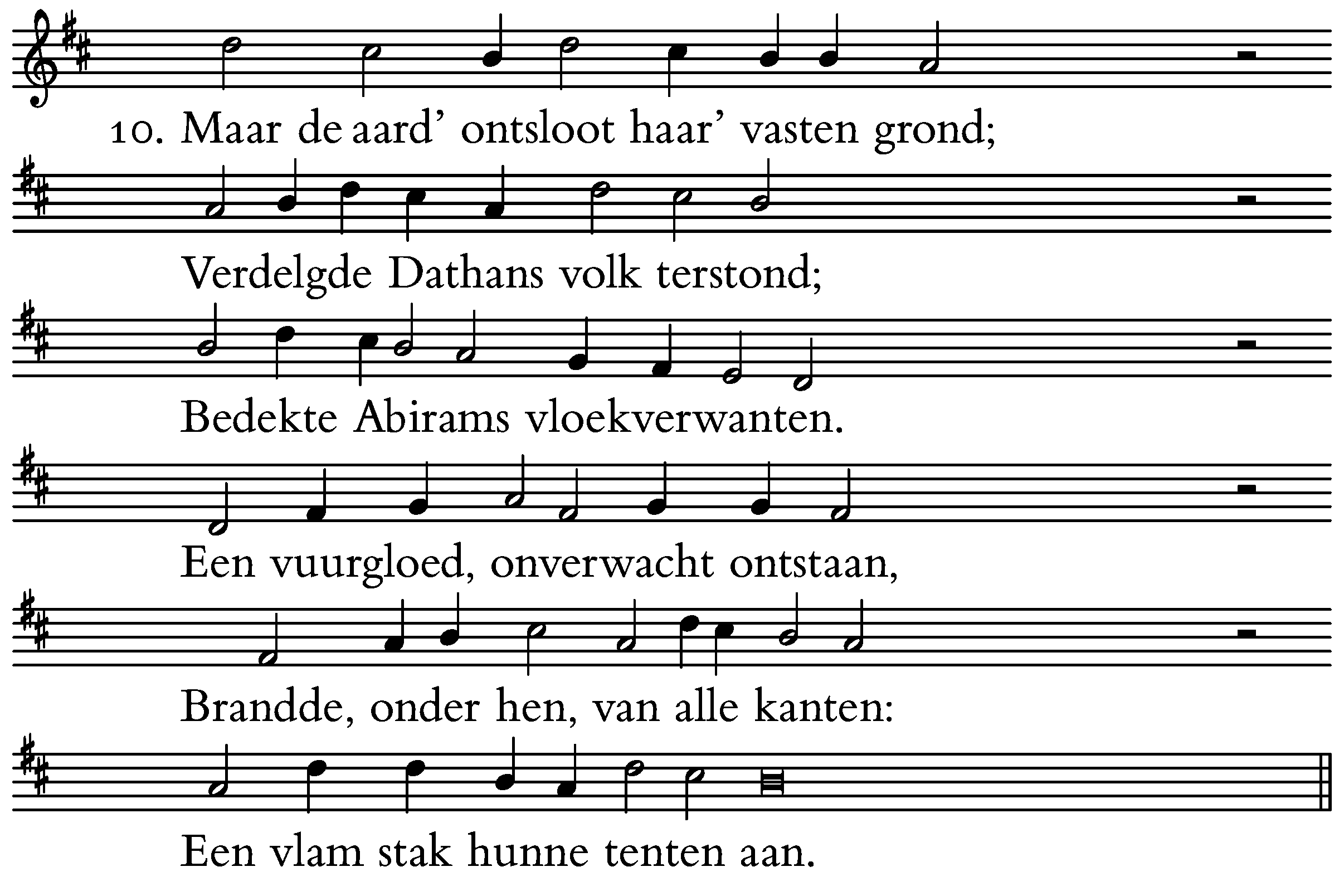 10. Maar de aard' ontsloot haar' vasten grond;

Verdelgde Dathans volk terstond;

Bedekte Abirams vloekverwanten.

Een vuurgloed, onverwacht ontstaan,

Brandde, onder hen, van alle kanten:

Een vlam stak hunne tenten aan.